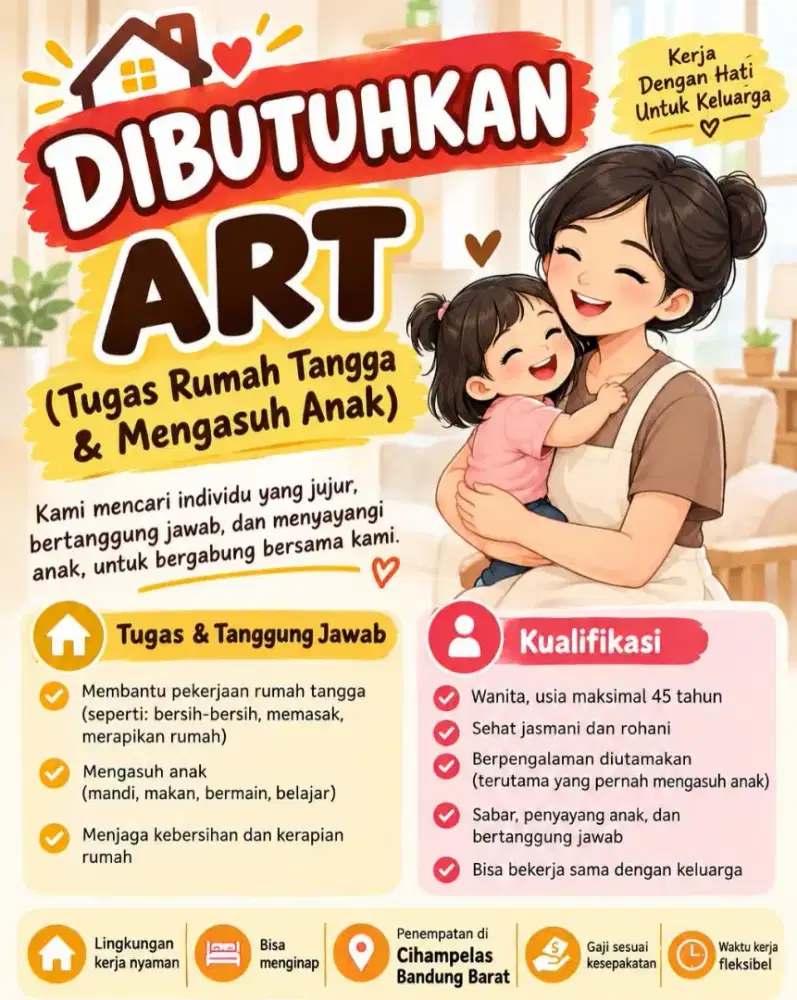 DIBUTUHKAN

ART

(Tugas Rumah Tangga & Mengasuh Anak)

Kerja Dengan Hati Untuk Keluarga

Kami mencari individu yang jujur, bertanggung jawab, dan menyayangi anak, untuk bergabung bersama kami.

Tugas & Tanggung Jawab

Membantu pekerjaan rumah tangga (seperti: bersih-bersih, memasak, merapikan rumah)

Mengasuh anak (mandi, makan, bermain, belajar)

Menjaga kebersihan dan kerapian rumah

Kualifikasi

Wanita, usia maksimal 45 tahun

Sehat jasmani dan rohani

Berpengalaman diutamakan (terutama yang pernah mengasuh anak)

Sabar, penyayang anak, dan bertanggung jawab

Bisa bekerja sama dengan keluarga

Lingkungan kerja nyaman

Bisa menginap

Penempatan di Cihampelas Bandung Barat

Gaji sesuai kesepakatan

Waktu kerja fleksibel